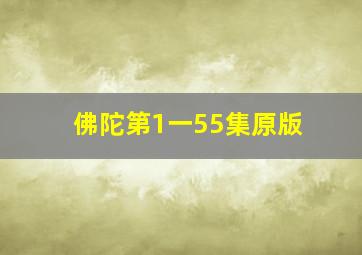 佛陀第1一55集原版